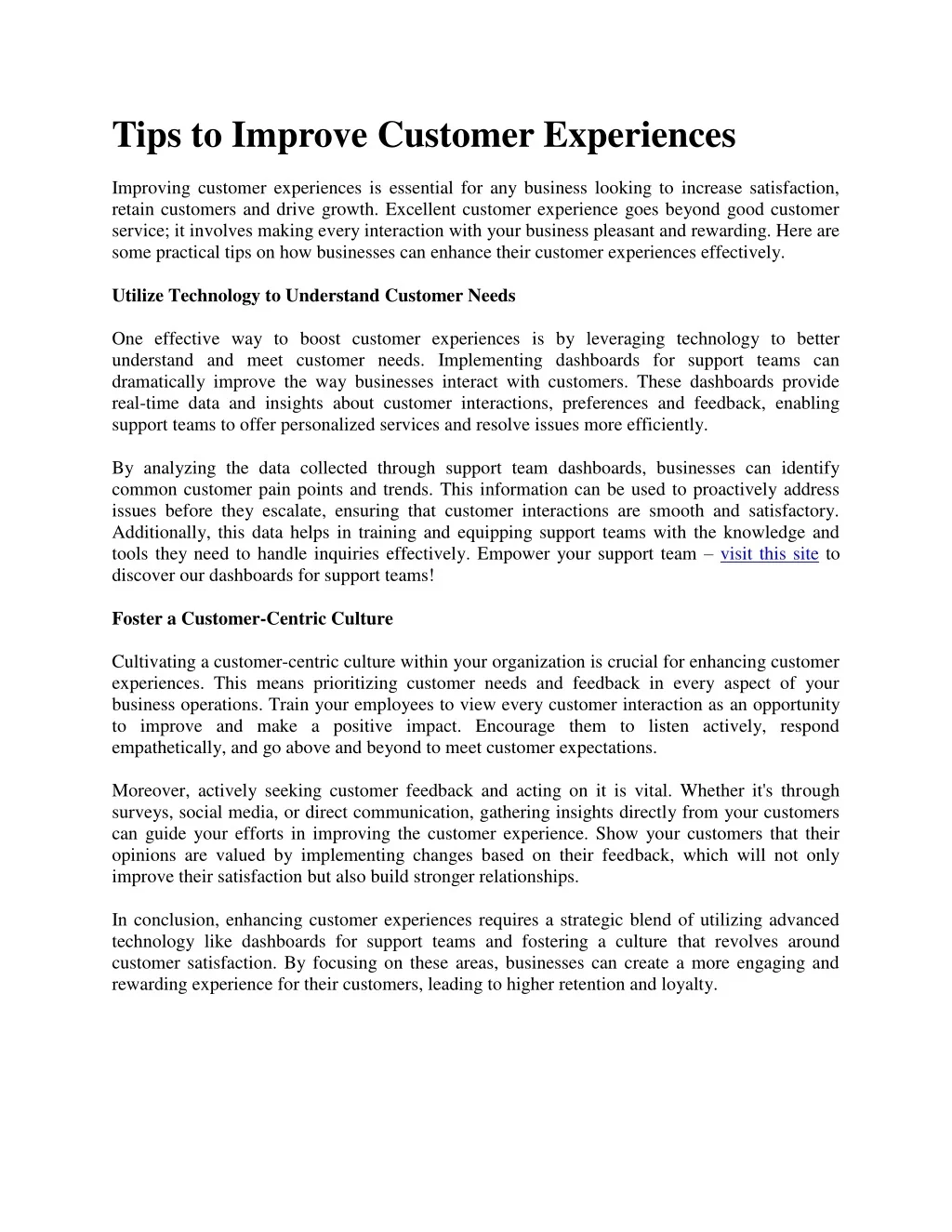 Tips to Improve Customer Experiences

Improving customer experiences is essential for any business looking to increase satisfaction, retain customers and drive growth. Excellent customer experience goes beyond good customer service; it involves making every interaction with your business pleasant and rewarding. Here are some practical tips on how businesses can enhance their customer experiences effectively.

Utilize Technology to Understand Customer Needs

One effective way to boost customer experiences is by leveraging technology to better understand and meet customer needs. Implementing dashboards for support teams can dramatically improve the way businesses interact with customers. These dashboards provide real-time data and insights about customer interactions, preferences and feedback, enabling support teams to offer personalized services and resolve issues more efficiently.

By analyzing the data collected through support team dashboards, businesses can identify common customer pain points and trends. This information can be used to proactively address issues before they escalate, ensuring that customer interactions are smooth and satisfactory. Additionally, this data helps in training and equipping support teams with the knowledge and tools they need to handle inquiries effectively. Empower your support team – visit this site to discover our dashboards for support teams!

Foster a Customer-Centric Culture

Cultivating a customer-centric culture within your organization is crucial for enhancing customer experiences. This means prioritizing customer needs and feedback in every aspect of your business operations. Train your employees to view every customer interaction as an opportunity to improve and make a positive impact. Encourage them to listen actively, respond empathetically, and go above and beyond to meet customer expectations.

Moreover, actively seeking customer feedback and acting on it is vital. Whether it's through surveys, social media, or direct communication, gathering insights directly from your customers can guide your efforts in improving the customer experience. Show your customers that their opinions are valued by implementing changes based on their feedback, which will not only improve their satisfaction but also build stronger relationships.

In conclusion, enhancing customer experiences requires a strategic blend of utilizing advanced technology like dashboards for support teams and fostering a culture that revolves around customer satisfaction. By focusing on these areas, businesses can create a more engaging and rewarding experience for their customers, leading to higher retention and loyalty.